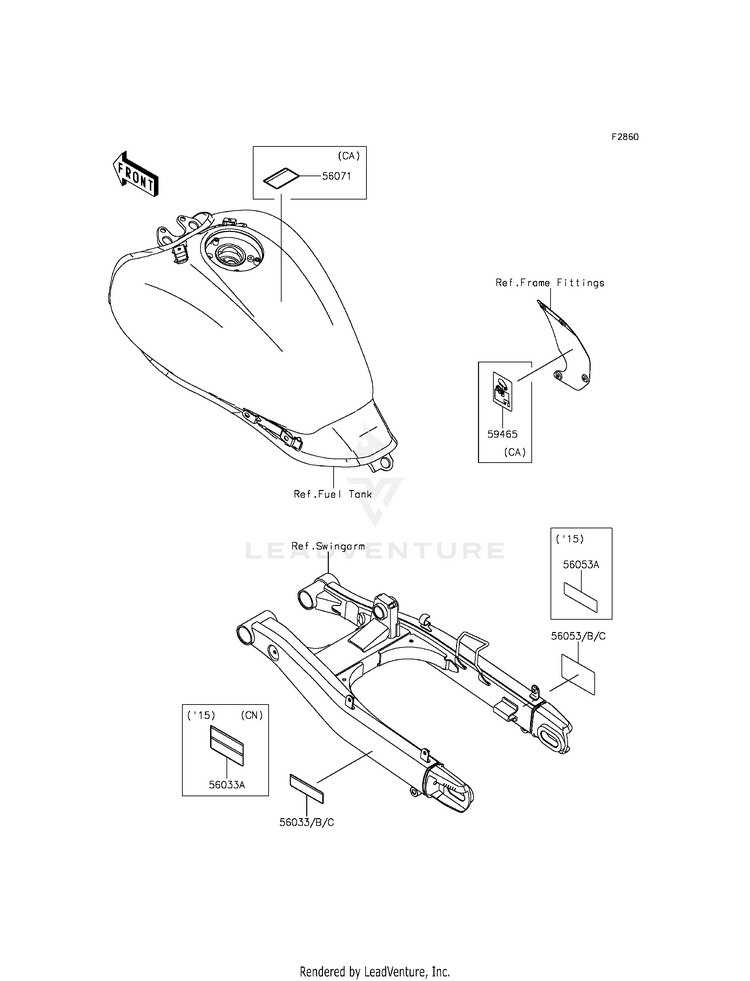 F2860

FRONT

(CA)
56071

Ref.Frame Fittings

59465
(CA)

Ref.Fuel Tank

LEADVENTURE

Ref.Swingarm

('15)
56053A

56053/B/C

('15) (CN)
56033A

56033/B/C

Rendered by LeadVenture, Inc.